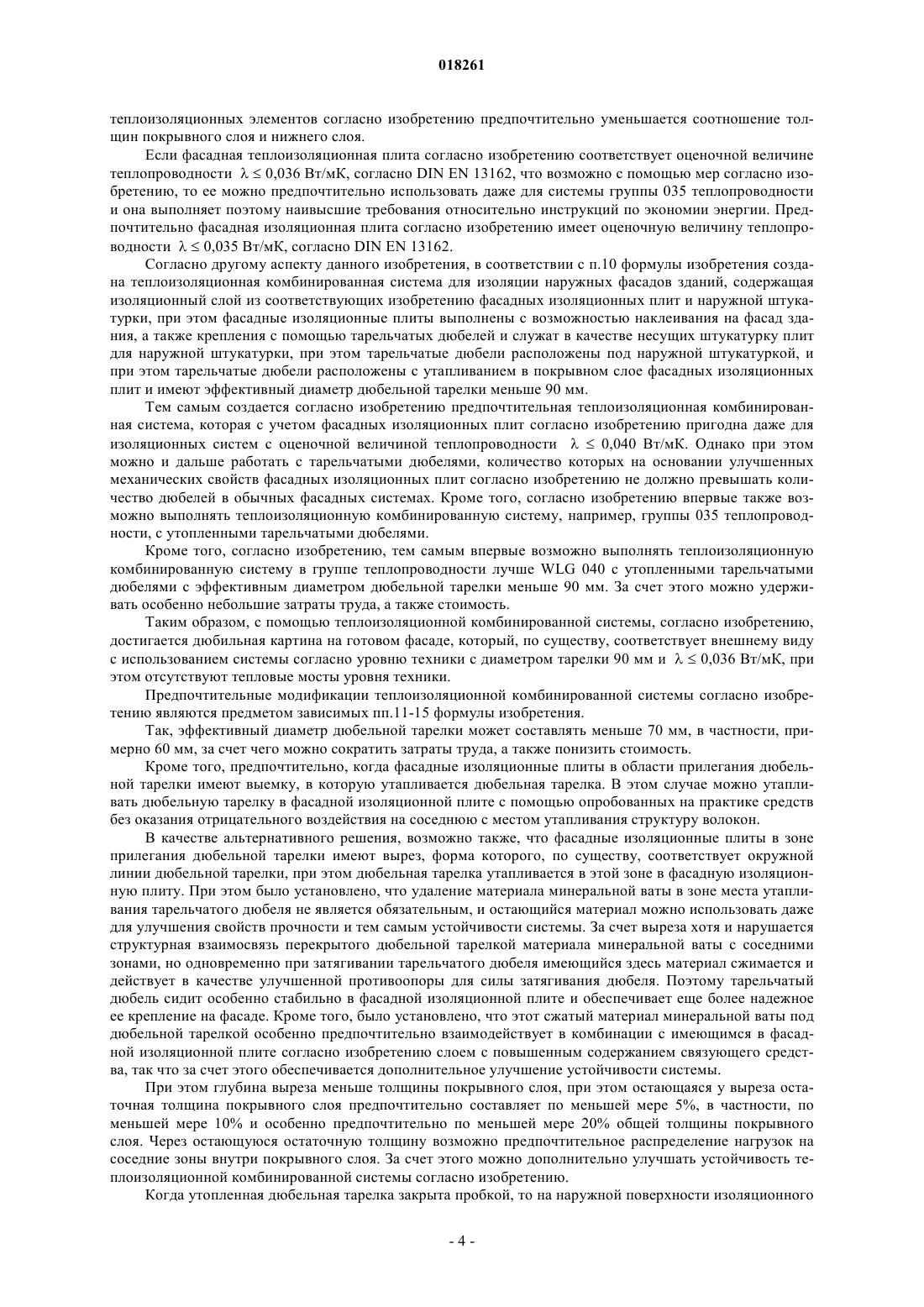 018261

теплоизоляционных элементов согласно изобретению предпочтительно уменьшается соотношение толщин покрывного слоя и нижнего слоя.

Если фасадная теплоизоляционная плита согласно изобретению соответствует оценочной величине теплопроводности $\lambda \leq 0{,}036$ Вт/мК, согласно DIN EN 13162, что возможно с помощью мер согласно изобретению, то ее можно предпочтительно использовать даже для системы группы 035 теплопроводности и она выполняет поэтому наивысшие требования относительно инструкций по экономии энергии. Предпочтительно фасадная изоляционная плита согласно изобретению имеет оценочную величину теплопроводности $\lambda \leq 0{,}035$ Вт/мК, согласно DIN EN 13162.

Согласно другому аспекту данного изобретения, в соответствии с п.10 формулы изобретения создана теплоизоляционная комбинированная система для изоляции наружных фасадов зданий, содержащая изоляционный слой из соответствующих изобретению фасадных изоляционных плит и наружной штукатурки, при этом фасадные изоляционные плиты выполнены с возможностью наклеивания на фасад здания, а также крепления с помощью тарельчатых дюбелей и служат в качестве несущих штукатурку плит для наружной штукатурки, при этом тарельчатые дюбели расположены под наружной штукатуркой, и при этом тарельчатые дюбели расположены с утапливанием в покрывном слое фасадных изоляционных плит и имеют эффективный диаметр дюбельной тарелки меньше 90 мм.

Тем самым создается согласно изобретению предпочтительная теплоизоляционная комбинированная система, которая с учетом фасадных изоляционных плит согласно изобретению пригодна даже для изоляционных систем с оценочной величиной теплопроводности $\lambda \leq 0{,}040$ Вт/мК. Однако при этом можно и дальше работать с тарельчатыми дюбелями, количество которых на основании улучшенных механических свойств фасадных изоляционных плит согласно изобретению не должно превышать количество дюбелей в обычных фасадных системах. Кроме того, согласно изобретению впервые также возможно выполнять теплоизоляционную комбинированную систему, например, группы 035 теплопроводности, с утопленными тарельчатыми дюбелями.

Кроме того, согласно изобретению, тем самым впервые возможно выполнять теплоизоляционную комбинированную систему в группе теплопроводности лучше WLG 040 с утопленными тарельчатыми дюбелями с эффективным диаметром дюбельной тарелки меньше 90 мм. За счет этого можно удерживать особенно небольшие затраты труда, а также стоимость.

Таким образом, с помощью теплоизоляционной комбинированной системы, согласно изобретению, достигается дюбильная картина на готовом фасаде, который, по существу, соответствует внешнему виду с использованием системы согласно уровню техники с диаметром тарелки 90 мм и $\lambda \leq 0{,}036$ Вт/мК, при этом отсутствуют тепловые мосты уровня техники.

Предпочтительные модификации теплоизоляционной комбинированной системы согласно изобретению являются предметом зависимых пп.11-15 формулы изобретения.

Так, эффективный диаметр дюбельной тарелки может составлять меньше 70 мм, в частности, примерно 60 мм, за счет чего можно сократить затраты труда, а также понизить стоимость.

Кроме того, предпочтительно, когда фасадные изоляционные плиты в области прилегания дюбельной тарелки имеют выемку, в которую утапливается дюбельная тарелка. В этом случае можно утапливать дюбельную тарелку в фасадной изоляционной плите с помощью опробованных на практике средств без оказания отрицательного воздействия на соседнюю с местом утапливания структуру волокон.

В качестве альтернативного решения, возможно также, что фасадные изоляционные плиты в зоне прилегания дюбельной тарелки имеют вырез, форма которого, по существу, соответствует окружной линии дюбельной тарелки, при этом дюбельная тарелка утапливается в этой зоне в фасадную изоляционную плиту. При этом было установлено, что удаление материала минеральной ваты в зоне места утапливания тарельчатого дюбеля не является обязательным, и остающийся материал можно использовать даже для улучшения свойств прочности и тем самым устойчивости системы. За счет выреза хотя и нарушается структурная взаимосвязь перекрытого дюбельной тарелкой материала минеральной ваты с соседними зонами, но одновременно при затягивании тарельчатого дюбеля имеющийся здесь материал сжимается и действует в качестве улучшенной противоопоры для силы затягивания дюбеля. Поэтому тарельчатый дюбель сидит особенно стабильно в фасадной изоляционной плите и обеспечивает еще более надежное ее крепление на фасаде. Кроме того, было установлено, что этот сжатый материал минеральной ваты под дюбельной тарелкой особенно предпочтительно взаимодействует в комбинации с имеющимся в фасадной изоляционной плите согласно изобретению слоем с повышенным содержанием связующего средства, так что за счет этого обеспечивается дополнительное улучшение устойчивости системы.

При этом глубина выреза меньше толщины покрывного слоя, при этом остающаяся у выреза остаточная толщина покрывного слоя предпочтительно составляет по меньшей мере 5%, в частности, по меньшей мере 10% и особенно предпочтительно по меньшей мере 20% общей толщины покрывного слоя. Через остающуюся остаточную толщину возможно предпочтительное распределение нагрузок на соседние зоны внутри покрывного слоя. За счет этого можно дополнительно улучшать устойчивость теплоизоляционной комбинированной системы согласно изобретению.

Когда утопленная дюбельная тарелка закрыта пробкой, то на наружной поверхности изоляционного

- 4 -